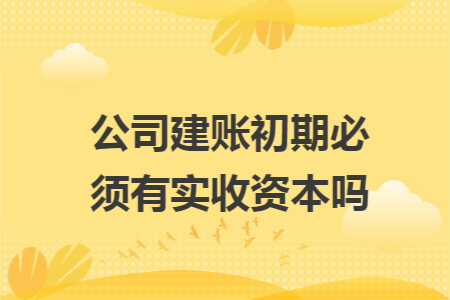 公司建账初期必须有实收资本吗